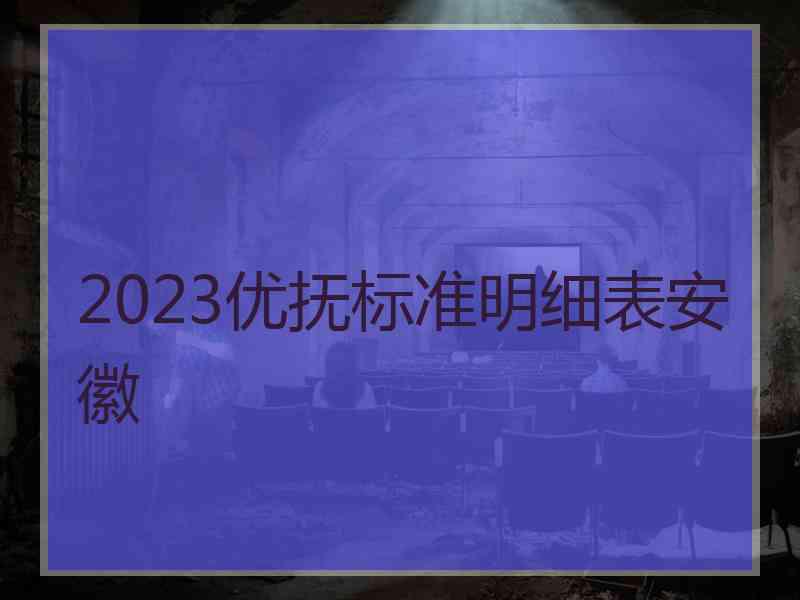 2023优抚标准明细表安徽